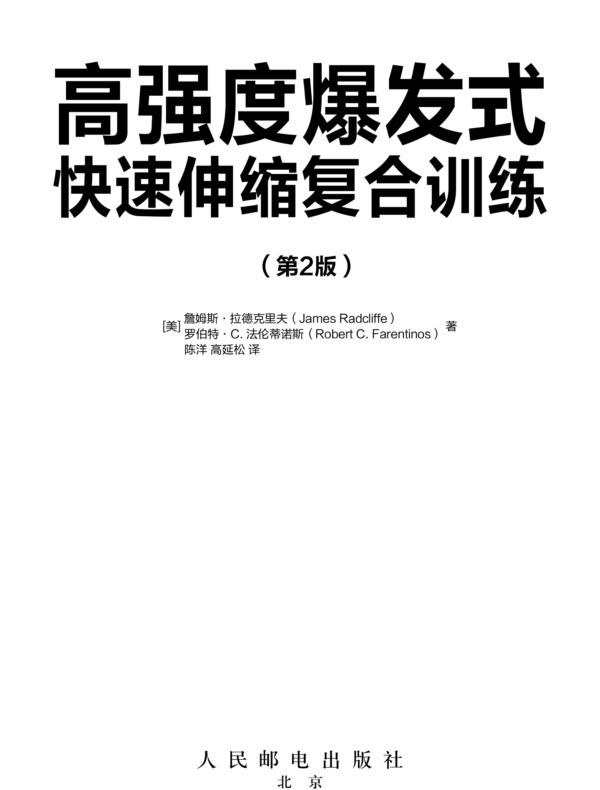 高强度爆发式
快速伸缩复合训练

（第2版）

[美] 詹姆斯·拉德克里夫（James Radcliffe）
罗伯特·C. 法伦蒂诺斯（Robert C. Farentinos） 著
陈洋 高延松 译

人民邮电出版社
北京